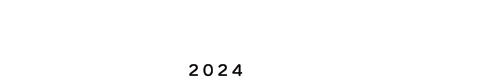 2024